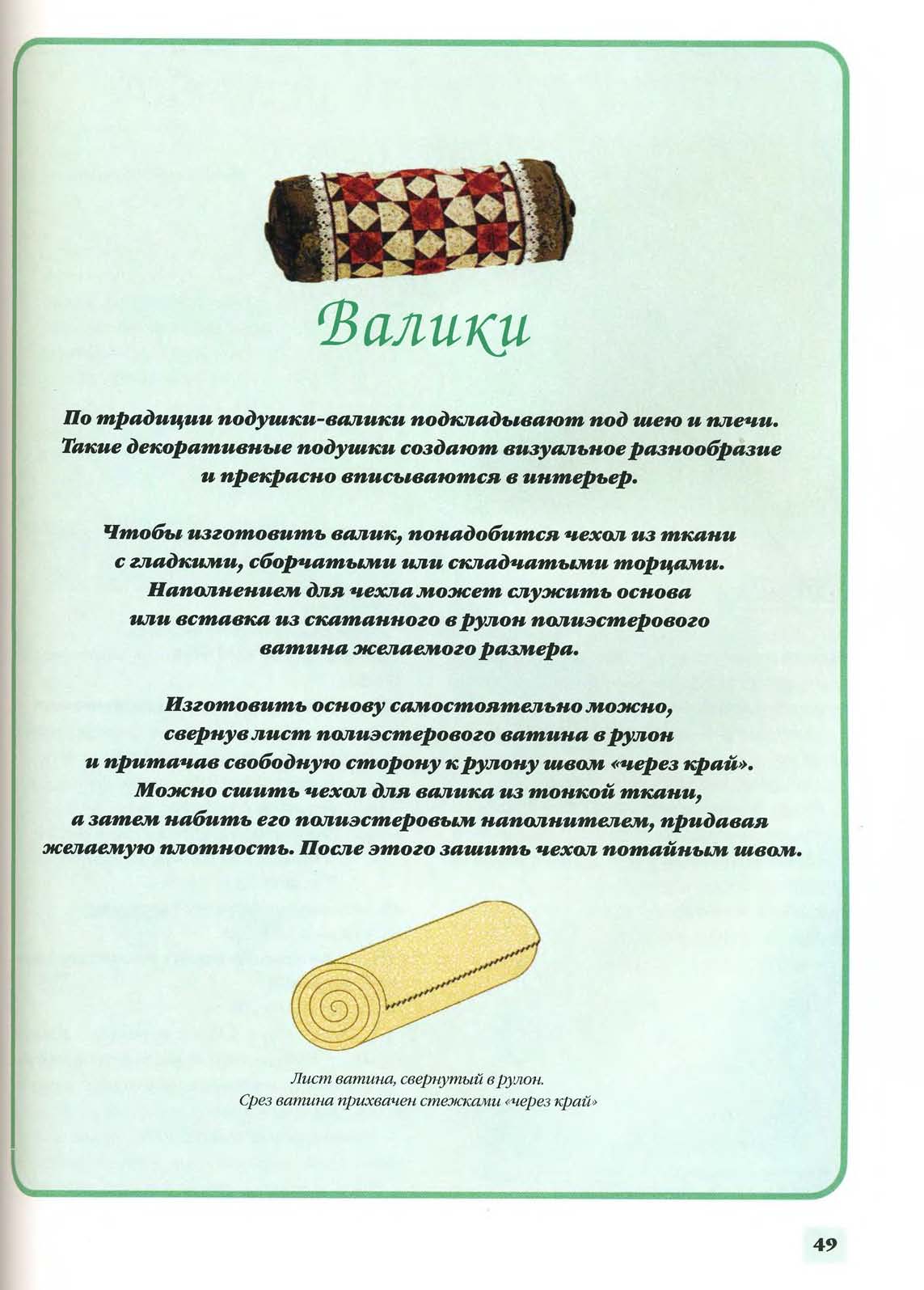 Валики

По традиции подушки-валики подкладывают под шею и плечи. Такие декоративные подушки создают визуальное разнообразие и прекрасно вписываются в интерьер.

Чтобы изготовить валик, понадобится чехол из ткани с гладкими, сборчатыми или складчатыми торцами. Наполнением для чехла может служить основа или вставка из скатанного в рулон полиэстерового ватина желаемого размера.

Изготовить основу самостоятельно можно, свернув лист полиэстерового ватина в рулон и притачав свободную сторону к рулону швом «через край». Можно сшить чехол для валика из тонкой ткани, а затем набить его полиэстеровым наполнителем, придавая желаемую плотность. После этого зашить чехол потайным швом.

Лист ватина, свернутый в рулон. Срез ватина прихвачен стежками «через край»

49